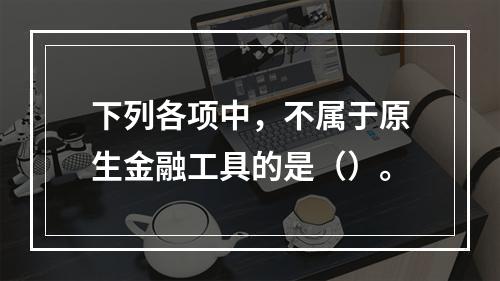 下列各项中，不属于原生金融工具的是（）。